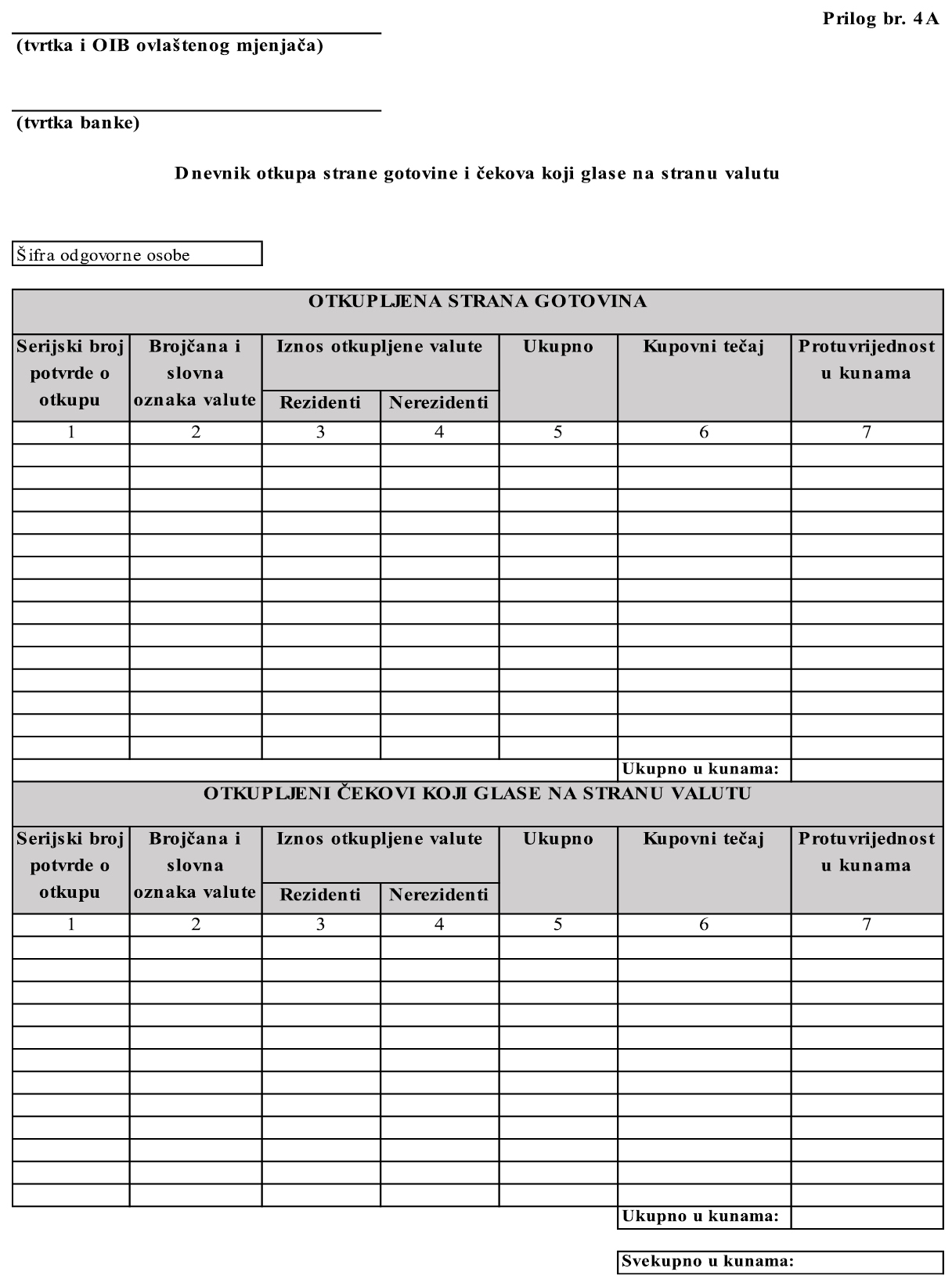 Prilog br. 4A

(tvrtka i OIB ovlaštenog mjenjača)

(tvrtka banke)

Dnevnik otkupa strane gotovine i čekova koji glase na stranu valutu

Šifra odgovorne osobe

OTKUPLJENA STRANA GOTOVINA

| Serijski broj potvrde o otkupu | Brojčana i slovna oznaka valute | Iznos otkupljene valute Rezidenti | Iznos otkupljene valute Nerezidenti | Ukupno | Kupovni tečaj | Protuvrijednost u kunama |
|---|---|---|---|---|---|---|
| 1 | 2 | 3 | 4 | 5 | 6 | 7 |
| | | | | | | |
| | | | | | | |
| | | | | | | |
| | | | | | | |
| | | | | | | |
| | | | | | | |
| | | | | | | |
| | | | | | | |
| | | | | | | |
| | | | | | | |
| | | | | | | |
| | | | | | | |
| | | | | | | |
| | | | | | | |
| | | | | | Ukupno u kunama: | |

OTKUPLJENI ČEKOVI KOJI GLASE NA STRANU VALUTU

| Serijski broj potvrde o otkupu | Brojčana i slovna oznaka valute | Iznos otkupljene valute Rezidenti | Iznos otkupljene valute Nerezidenti | Ukupno | Kupovni tečaj | Protuvrijednost u kunama |
|---|---|---|---|---|---|---|
| 1 | 2 | 3 | 4 | 5 | 6 | 7 |
| | | | | | | |
| | | | | | | |
| | | | | | | |
| | | | | | | |
| | | | | | | |
| | | | | | | |
| | | | | | | |
| | | | | | | |
| | | | | | | |
| | | | | | | |
| | | | | | | |
| | | | | | | |
| | | | | | Ukupno u kunama: | |

Svekupno u kunama: